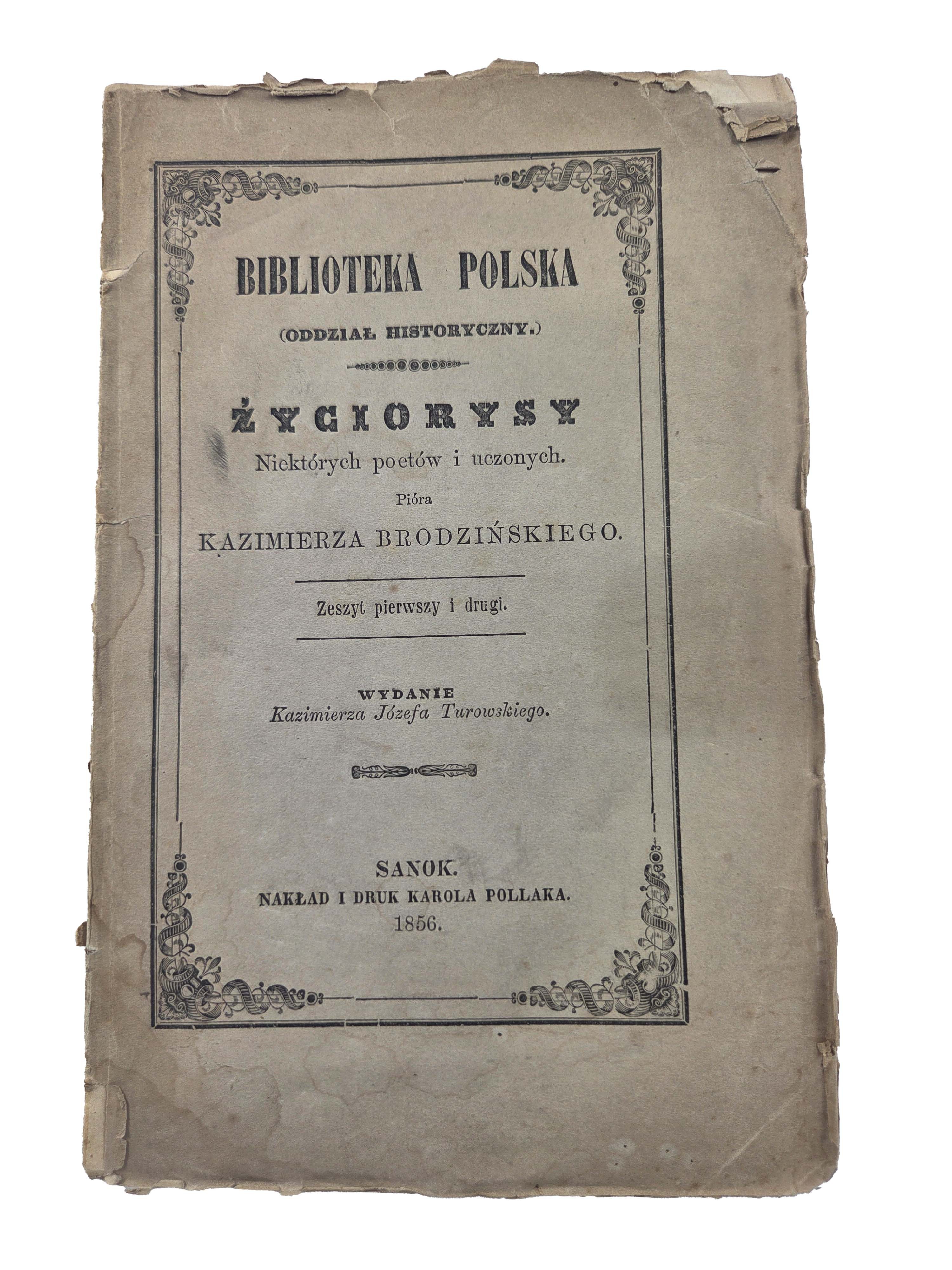 BIBLIOTEKA POLSKA

(ODDZIAŁ HISTORYCZNY.)

ŻYCIORYSY

Niektórych poetów i uczonych.

Pióra

KAZIMIERZA BRODZIŃSKIEGO.

Zeszyt pierwszy i drugi.

WYDANIE

Kazimierza Józefa Turowskiego.

SANOK.

NAKŁAD I DRUK KAROLA POLLAKA.

1856.